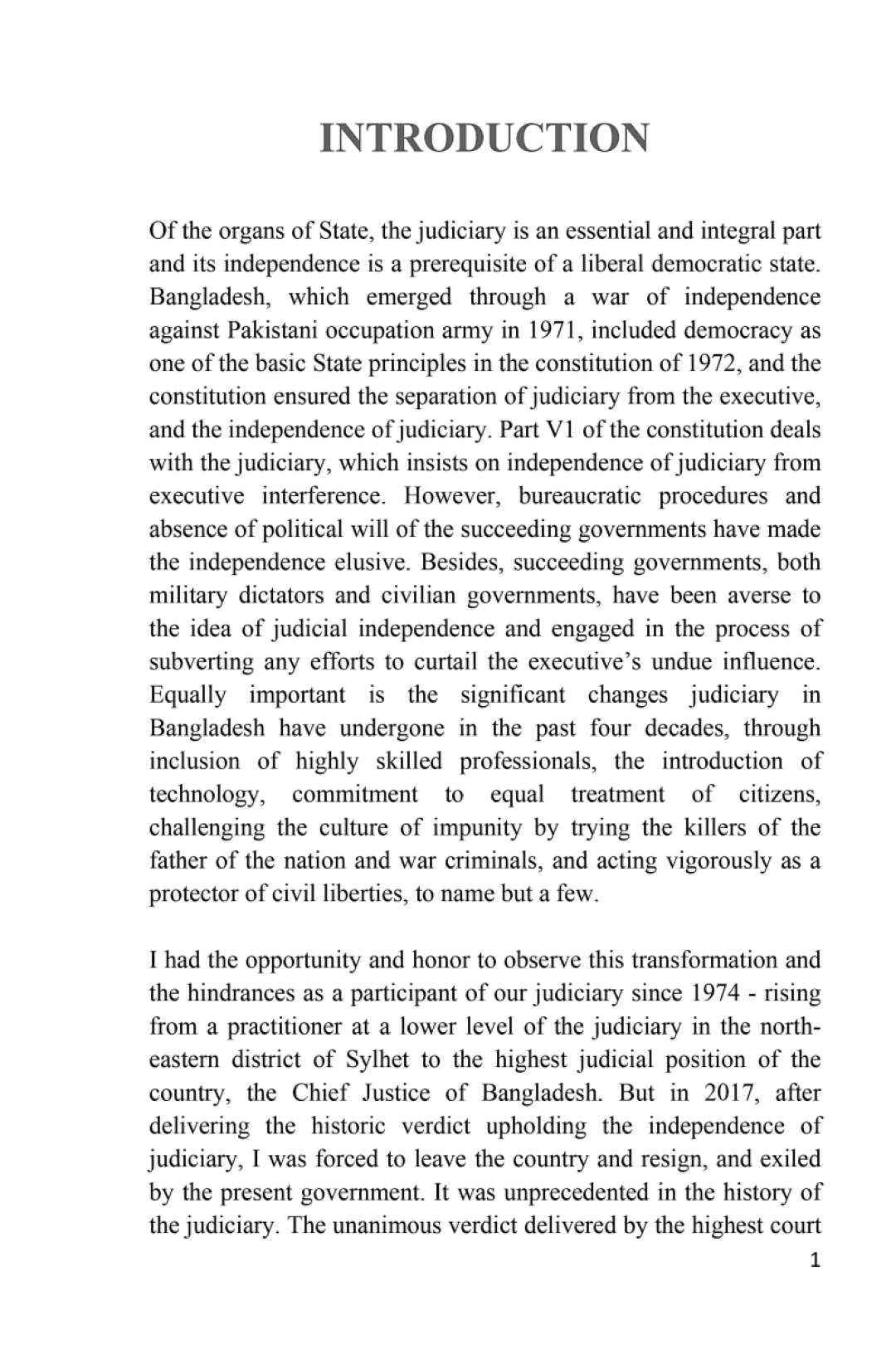 INTRODUCTION

Of the organs of State, the judiciary is an essential and integral part and its independence is a prerequisite of a liberal democratic state. Bangladesh, which emerged through a war of independence against Pakistani occupation army in 1971, included democracy as one of the basic State principles in the constitution of 1972, and the constitution ensured the separation of judiciary from the executive, and the independence of judiciary. Part V1 of the constitution deals with the judiciary, which insists on independence of judiciary from executive interference. However, bureaucratic procedures and absence of political will of the succeeding governments have made the independence elusive. Besides, succeeding governments, both military dictators and civilian governments, have been averse to the idea of judicial independence and engaged in the process of subverting any efforts to curtail the executive's undue influence. Equally important is the significant changes judiciary in Bangladesh have undergone in the past four decades, through inclusion of highly skilled professionals, the introduction of technology, commitment to equal treatment of citizens, challenging the culture of impunity by trying the killers of the father of the nation and war criminals, and acting vigorously as a protector of civil liberties, to name but a few.

I had the opportunity and honor to observe this transformation and the hindrances as a participant of our judiciary since 1974 - rising from a practitioner at a lower level of the judiciary in the north-eastern district of Sylhet to the highest judicial position of the country, the Chief Justice of Bangladesh. But in 2017, after delivering the historic verdict upholding the independence of judiciary, I was forced to leave the country and resign, and exiled by the present government. It was unprecedented in the history of the judiciary. The unanimous verdict delivered by the highest court

1